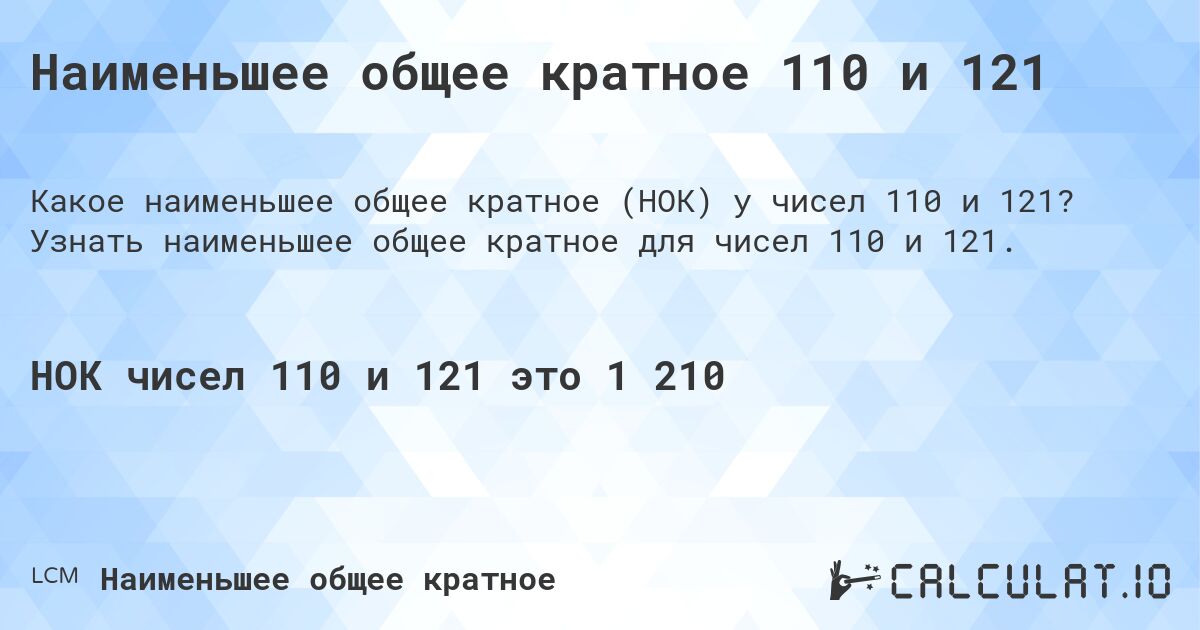 Наименьшее общее кратное 110 и 121

Какое наименьшее общее кратное (НОК) у чисел 110 и 121? Узнать наименьшее общее кратное для чисел 110 и 121.

НОК чисел 110 и 121 это 1 210

LCM Наименьшее общее кратное

CALCULAT.IO